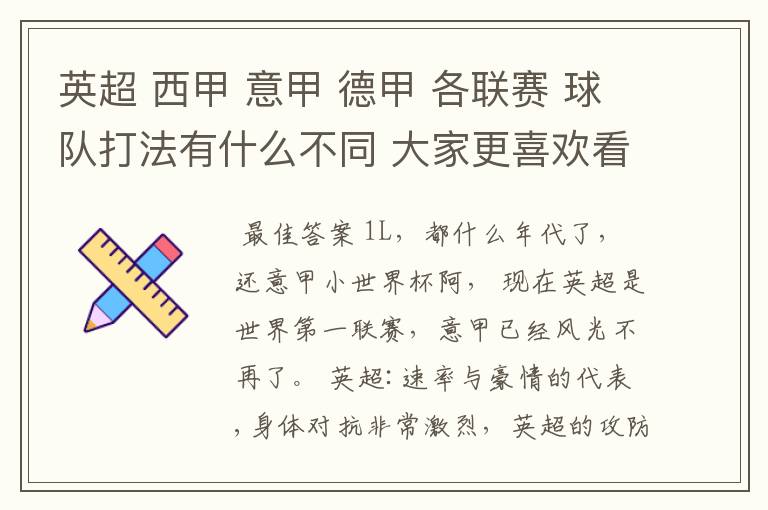 英超 西甲 意甲 德甲 各联赛 球队打法有什么不同 大家更喜欢看

最佳答案 1L，都什么年代了，还意甲小世界杯阿， 现在英超是世界第一联赛，意甲已经风光不再了。 英超：速率与豪情的代表，身体对抗非常激烈，英超的攻防